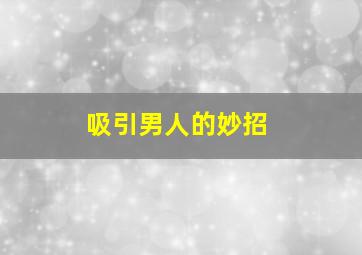 吸引男人的妙招